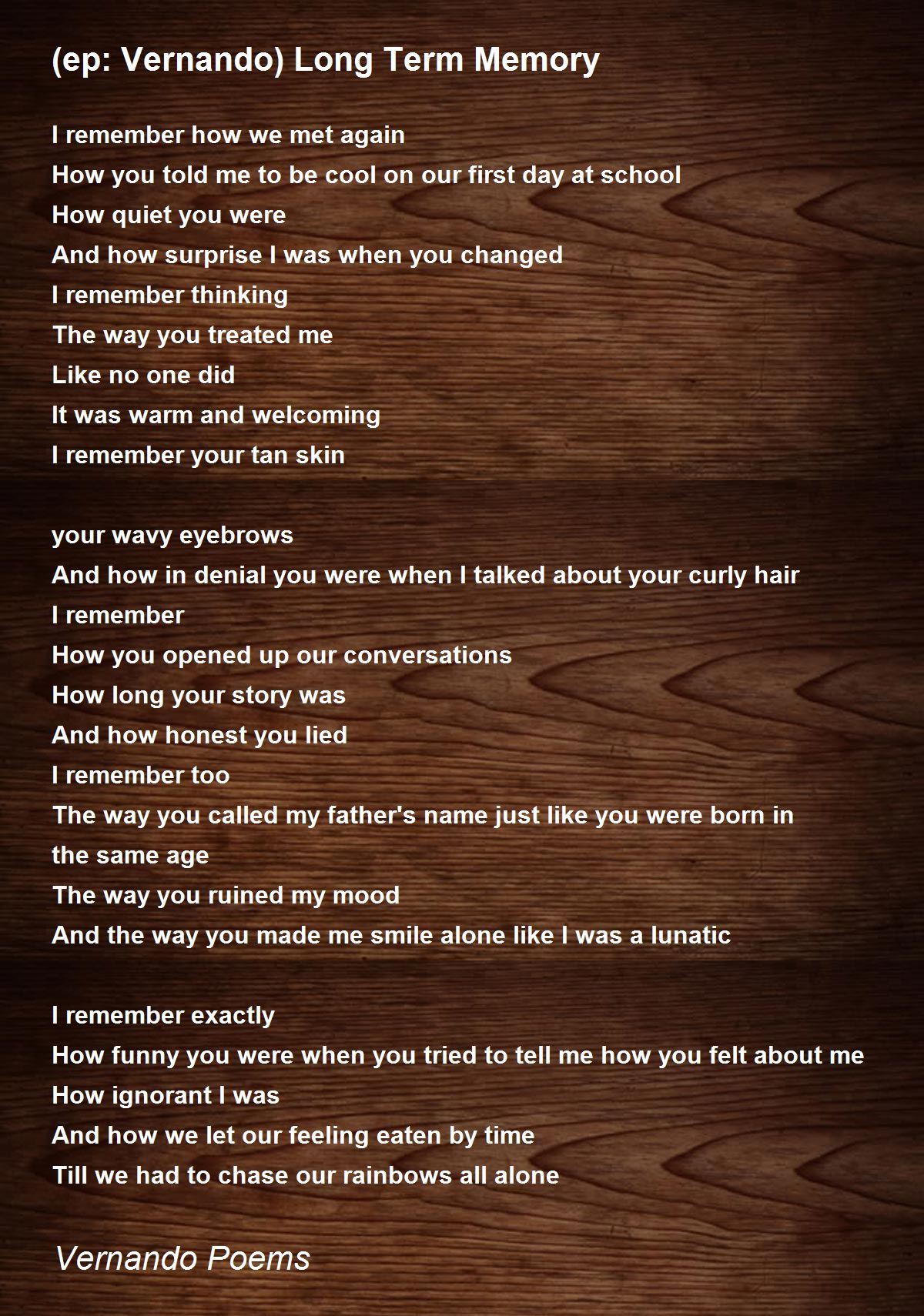 (ep: Vernando) Long Term Memory

I remember how we met again
How you told me to be cool on our first day at school
How quiet you were
And how surprise I was when you changed
I remember thinking
The way you treated me
Like no one did
It was warm and welcoming
I remember your tan skin

your wavy eyebrows
And how in denial you were when I talked about your curly hair
I remember
How you opened up our conversations
How long your story was
And how honest you lied
I remember too
The way you called my father's name just like you were born in the same age
The way you ruined my mood
And the way you made me smile alone like I was a lunatic

I remember exactly
How funny you were when you tried to tell me how you felt about me
How ignorant I was
And how we let our feeling eaten by time
Till we had to chase our rainbows all alone

Vernando Poems